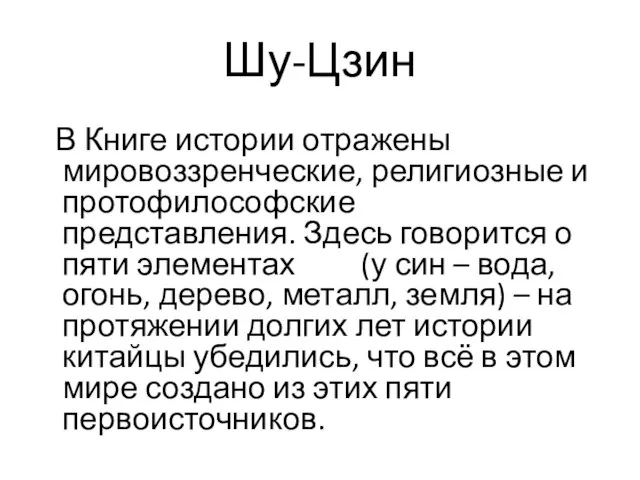 Шу-Цзин

В Книге истории отражены мировоззренческие, религиозные и протофилософские представления. Здесь говорится о пяти элементах (у син – вода, огонь, дерево, металл, земля) – на протяжении долгих лет истории китайцы убедились, что всё в этом мире создано из этих пяти первоисточников.